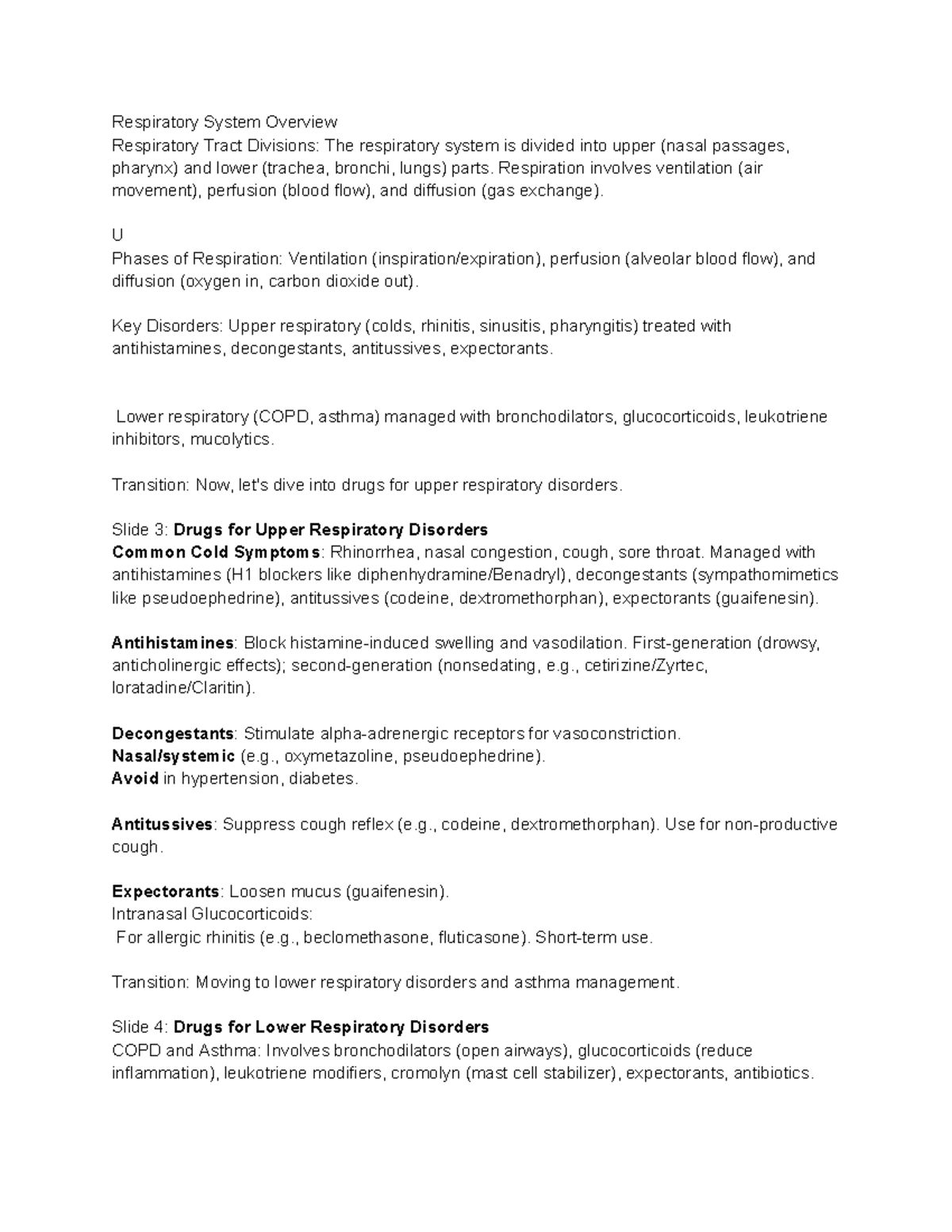 Respiratory System Overview
Respiratory Tract Divisions: The respiratory system is divided into upper (nasal passages, pharynx) and lower (trachea, bronchi, lungs) parts. Respiration involves ventilation (air movement), perfusion (blood flow), and diffusion (gas exchange).

U
Phases of Respiration: Ventilation (inspiration/expiration), perfusion (alveolar blood flow), and diffusion (oxygen in, carbon dioxide out).

Key Disorders: Upper respiratory (colds, rhinitis, sinusitis, pharyngitis) treated with antihistamines, decongestants, antitussives, expectorants.

Lower respiratory (COPD, asthma) managed with bronchodilators, glucocorticoids, leukotriene inhibitors, mucolytics.

Transition: Now, let's dive into drugs for upper respiratory disorders.

Slide 3: Drugs for Upper Respiratory Disorders
Common Cold Symptoms: Rhinorrhea, nasal congestion, cough, sore throat. Managed with antihistamines (H1 blockers like diphenhydramine/Benadryl), decongestants (sympathomimetics like pseudoephedrine), antitussives (codeine, dextromethorphan), expectorants (guaifenesin).

Antihistamines: Block histamine-induced swelling and vasodilation. First-generation (drowsy, anticholinergic effects); second-generation (nonsedating, e.g., cetirizine/Zyrtec, loratadine/Claritin).

Decongestants: Stimulate alpha-adrenergic receptors for vasoconstriction.
Nasal/systemic (e.g., oxymetazoline, pseudoephedrine).
Avoid in hypertension, diabetes.

Antitussives: Suppress cough reflex (e.g., codeine, dextromethorphan). Use for non-productive cough.

Expectorants: Loosen mucus (guaifenesin).
Intranasal Glucocorticoids:
For allergic rhinitis (e.g., beclomethasone, fluticasone). Short-term use.

Transition: Moving to lower respiratory disorders and asthma management.

Slide 4: Drugs for Lower Respiratory Disorders
COPD and Asthma: Involves bronchodilators (open airways), glucocorticoids (reduce inflammation), leukotriene modifiers, cromolyn (mast cell stabilizer), expectorants, antibiotics.